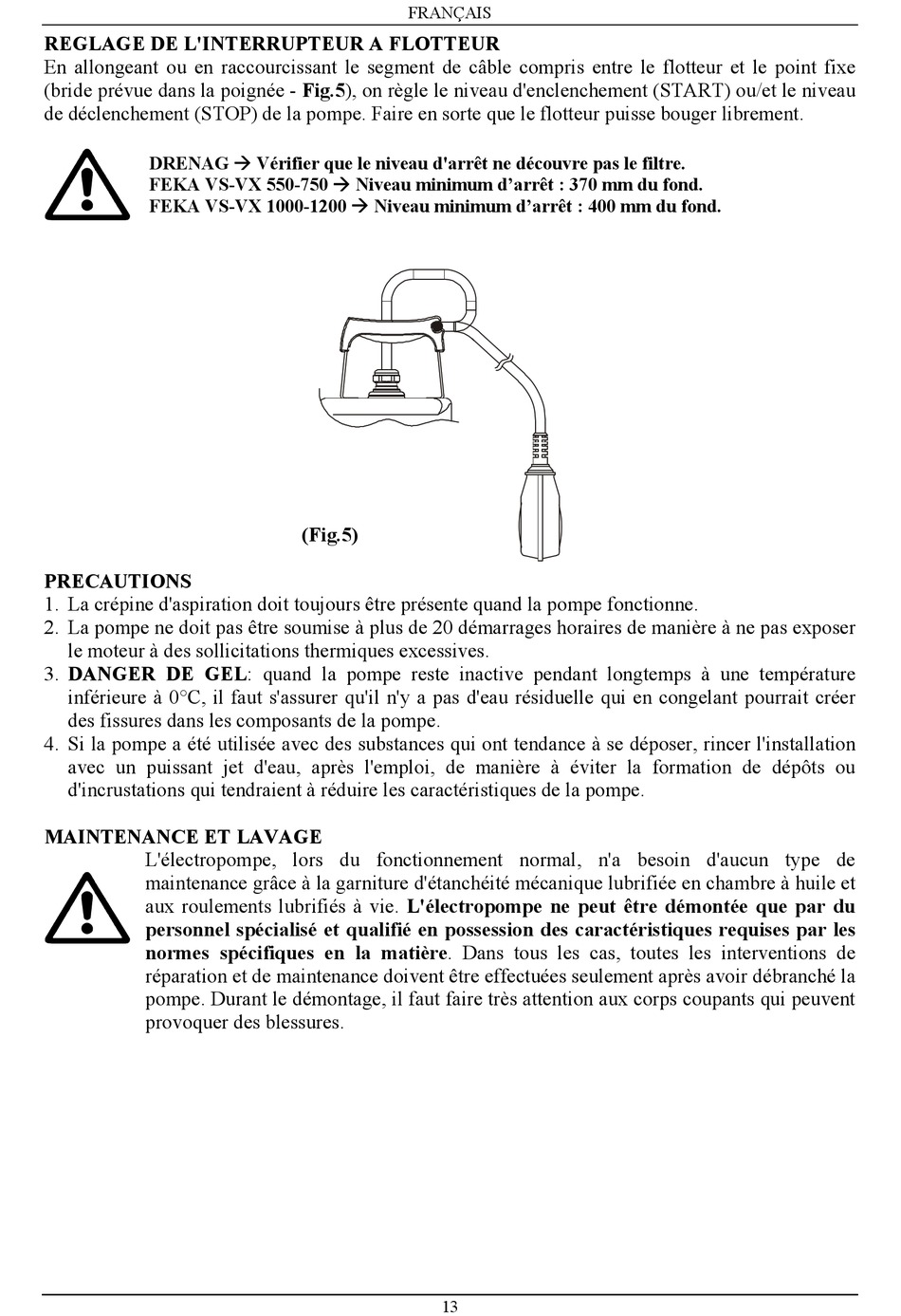 FRANÇAIS

REGLAGE DE L'INTERRUPTEUR A FLOTTEUR
En allongeant ou en raccourcissant le segment de câble compris entre le flotteur et le point fixe (bride prévue dans la poignée - Fig.5), on règle le niveau d'enclenchement (START) ou/et le niveau de déclenchement (STOP) de la pompe. Faire en sorte que le flotteur puisse bouger librement.

DRENAG → Vérifier que le niveau d'arrêt ne découvre pas le filtre.
FEKA VS-VX 550-750 → Niveau minimum d'arrêt : 370 mm du fond.
FEKA VS-VX 1000-1200 → Niveau minimum d'arrêt : 400 mm du fond.

(Fig.5)

PRECAUTIONS
1. La crépine d'aspiration doit toujours être présente quand la pompe fonctionne.
2. La pompe ne doit pas être soumise à plus de 20 démarrages horaires de manière à ne pas exposer le moteur à des sollicitations thermiques excessives.
3. DANGER DE GEL: quand la pompe reste inactive pendant longtemps à une température inférieure à 0°C, il faut s'assurer qu'il n'y a pas d'eau résiduelle qui en congelant pourrait créer des fissures dans les composants de la pompe.
4. Si la pompe a été utilisée avec des substances qui ont tendance à se déposer, rincer l'installation avec un puissant jet d'eau, après l'emploi, de manière à éviter la formation de dépôts ou d'incrustations qui tendraient à réduire les caractéristiques de la pompe.

MAINTENANCE ET LAVAGE
L'électropompe, lors du fonctionnement normal, n'a besoin d'aucun type de maintenance grâce à la garniture d'étanchéité mécanique lubrifiée en chambre à huile et aux roulements lubrifiés à vie. L'électropompe ne peut être démontée que par du personnel spécialisé et qualifié en possession des caractéristiques requises par les normes spécifiques en la matière. Dans tous les cas, toutes les interventions de réparation et de maintenance doivent être effectuées seulement après avoir débranché la pompe. Durant le démontage, il faut faire très attention aux corps coupants qui peuvent provoquer des blessures.

13